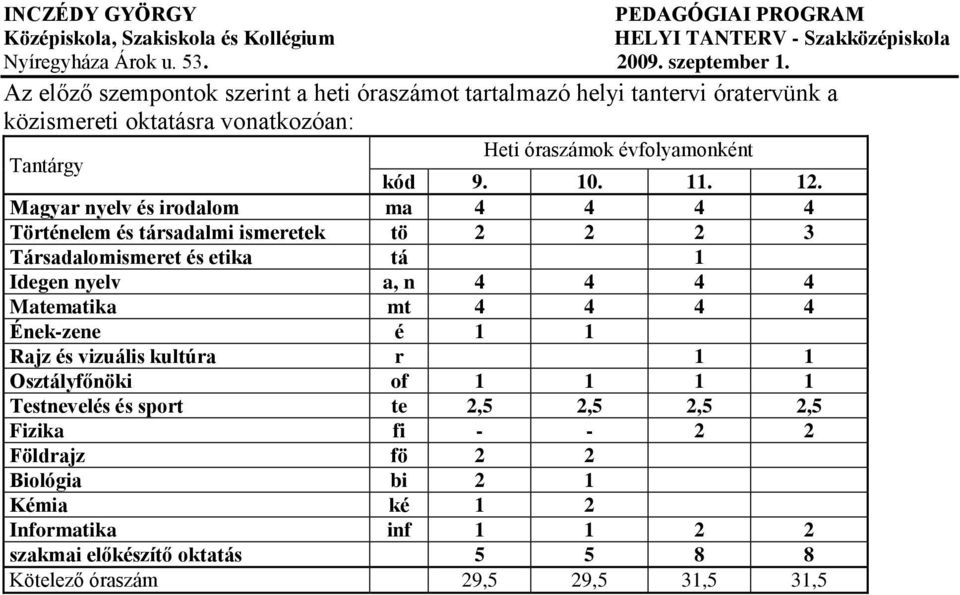 INCZÉDY GYÖRGY
Középiskola, Szakiskola és Kollégium
Nyíregyháza Árok u. 53.

PEDAGÓGIAI PROGRAM
HELYI TANTERV - Szakközépiskola
2009. szeptember 1.

Az előző szempontok szerint a heti óraszámot tartalmazó helyi tantervi óratervünk a közismereti oktatásra vonatkozóan:

| Tantárgy | Heti óraszámok évfolyamonként | | | | |
|---|---|---|---|---|---|
| | kód | 9. | 10. | 11. | 12. |
| Magyar nyelv és irodalom | ma | 4 | 4 | 4 | 4 |
| Történelem és társadalmi ismeretek | tö | 2 | 2 | 2 | 3 |
| Társadalomismeret és etika | tá | | | 1 | |
| Idegen nyelv | a, n | 4 | 4 | 4 | 4 |
| Matematika | mt | 4 | 4 | 4 | 4 |
| Ének-zene | é | 1 | 1 | | |
| Rajz és vizuális kultúra | r | | | 1 | 1 |
| Osztályfőnöki | of | 1 | 1 | 1 | 1 |
| Testnevelés és sport | te | 2,5 | 2,5 | 2,5 | 2,5 |
| Fizika | fi | - | - | 2 | 2 |
| Földrajz | fö | 2 | 2 | | |
| Biológia | bi | 2 | 1 | | |
| Kémia | ké | 1 | 2 | | |
| Informatika | inf | 1 | 1 | 2 | 2 |
| szakmai előkészítő oktatás | | 5 | 5 | 8 | 8 |
| Kötelező óraszám | | 29,5 | 29,5 | 31,5 | 31,5 |